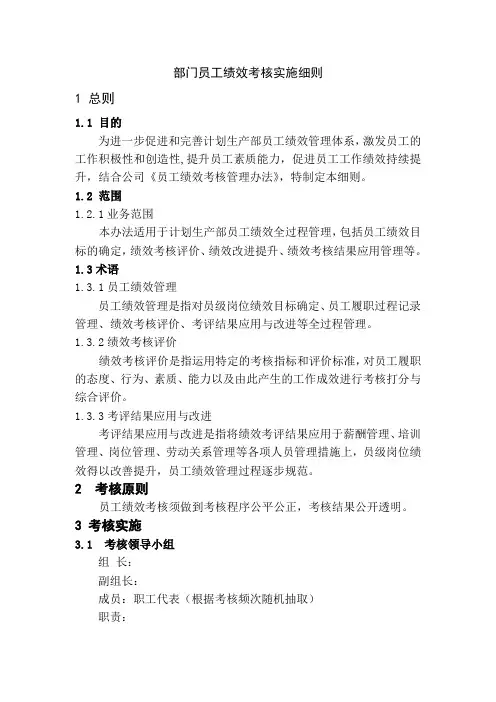 部门员工绩效考核实施细则

1 总则

1.1 目的

为进一步促进和完善计划生产部员工绩效管理体系，激发员工的工作积极性和创造性，提升员工素质能力，促进员工工作绩效持续提升，结合公司《员工绩效考核管理办法》，特制定本细则。

1.2 范围

1.2.1 业务范围

本办法适用于计划生产部员工绩效全过程管理，包括员工绩效目标的确定，绩效考核评价、绩效改进提升、绩效考核结果应用管理等。

1.3 术语

1.3.1 员工绩效管理

员工绩效管理是指对员级岗位绩效目标确定、员工履职过程记录管理、绩效考核评价、考评结果应用与改进等全过程管理。

1.3.2 绩效考核评价

绩效考核评价是指运用特定的考核指标和评价标准，对员工履职的态度、行为、素质、能力以及由此产生的工作成效进行考核打分与综合评价。

1.3.3 考评结果应用与改进

考评结果应用与改进是指将绩效考评结果应用于薪酬管理、培训管理、岗位管理、劳动关系管理等各项人员管理措施上，员级岗位绩效得以改善提升，员工绩效管理过程逐步规范。

2 考核原则

员工绩效考核须做到考核程序公平公正，考核结果公开透明。

3 考核实施

3.1 考核领导小组

组 长：

副组长：

成员：职工代表（根据考核频次随机抽取）

职责：